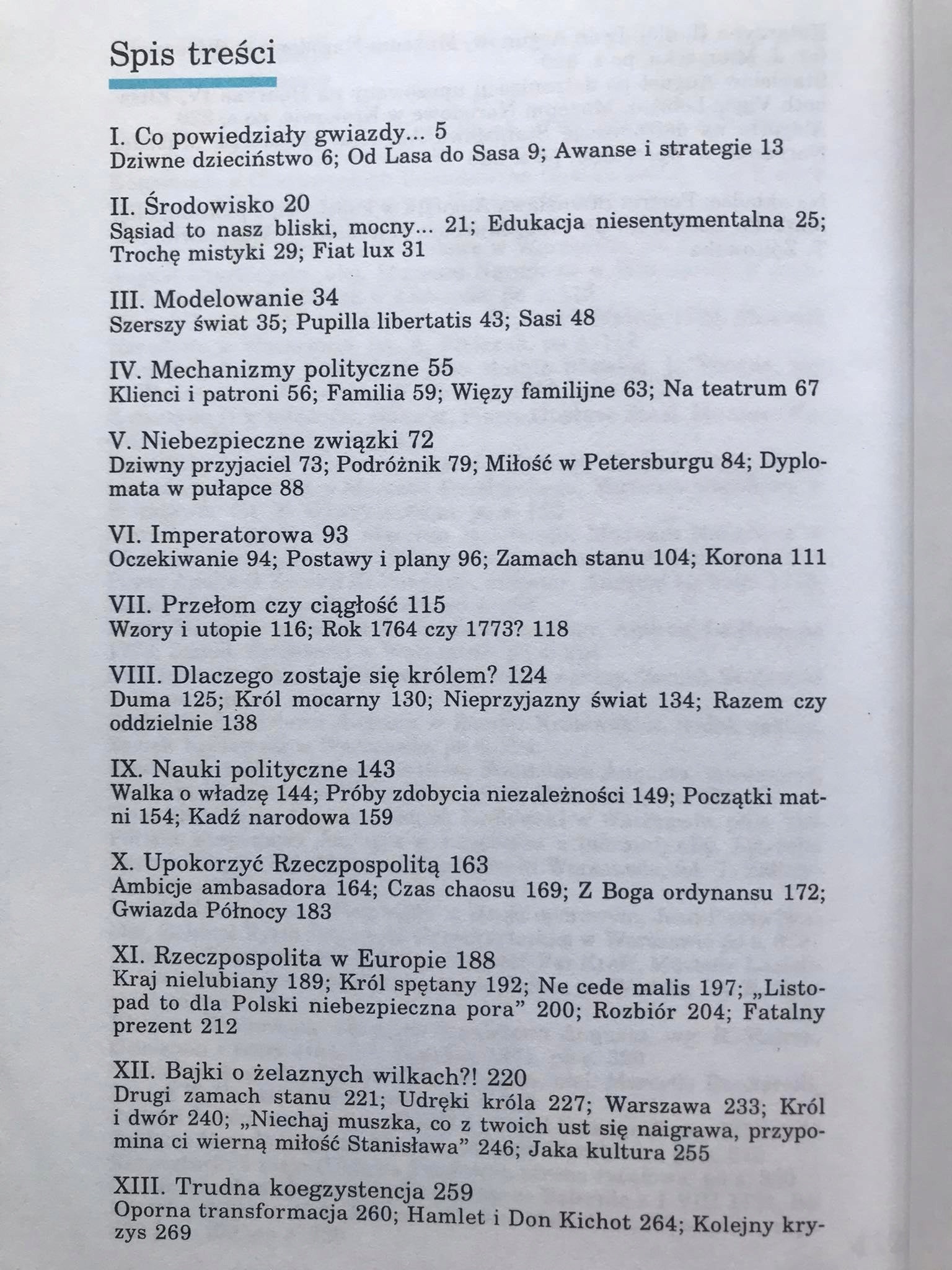 Spis treści

I. Co powiedziały gwiazdy... 5
Dziwne dzieciństwo 6; Od Lasa do Sasa 9; Awanse i strategie 13

II. Środowisko 20
Sąsiad to nasz bliski, mocny... 21; Edukacja niesentymentalna 25; Trochę mistyki 29; Fiat lux 31

III. Modelowanie 34
Szerszy świat 35; Pupilla libertatis 43; Sasi 48

IV. Mechanizmy polityczne 55
Klienci i patroni 56; Familia 59; Więzy familijne 63; Na teatrum 67

V. Niebezpieczne związki 72
Dziwny przyjaciel 73; Podróżnik 79; Miłość w Petersburgu 84; Dyplomata w pułapce 88

VI. Imperatorowa 93
Oczekiwanie 94; Postawy i plany 96; Zamach stanu 104; Korona 111

VII. Przełom czy ciągłość 115
Wzory i utopie 116; Rok 1764 czy 1773? 118

VIII. Dlaczego zostaje się królem? 124
Duma 125; Król mocarny 130; Nieprzyjazny świat 134; Razem czy oddzielnie 138

IX. Nauki polityczne 143
Walka o władzę 144; Próby zdobycia niezależności 149; Początki matni 154; Kadź narodowa 159

X. Upokorzyć Rzeczpospolitą 163
Ambicje ambasadora 164; Czas chaosu 169; Z Boga ordynansu 172; Gwiazda Północy 183

XI. Rzeczpospolita w Europie 188
Kraj nielubiany 189; Król spętany 192; Ne cede malis 197; „Listopad to dla Polski niebezpieczna pora” 200; Rozbiór 204; Fatalny prezent 212

XII. Bajki o żelaznych wilkach?! 220
Drugi zamach stanu 221; Udręki króla 227; Warszawa 233; Król i dwór 240; „Niechaj muszka, co z twoich ust się naigrawa, przypomina ci wierną miłość Stanisława” 246; Jaka kultura 255

XIII. Trudna koegzystencja 259
Oporna transformacja 260; Hamlet i Don Kichot 264; Kolejny kryzys 269